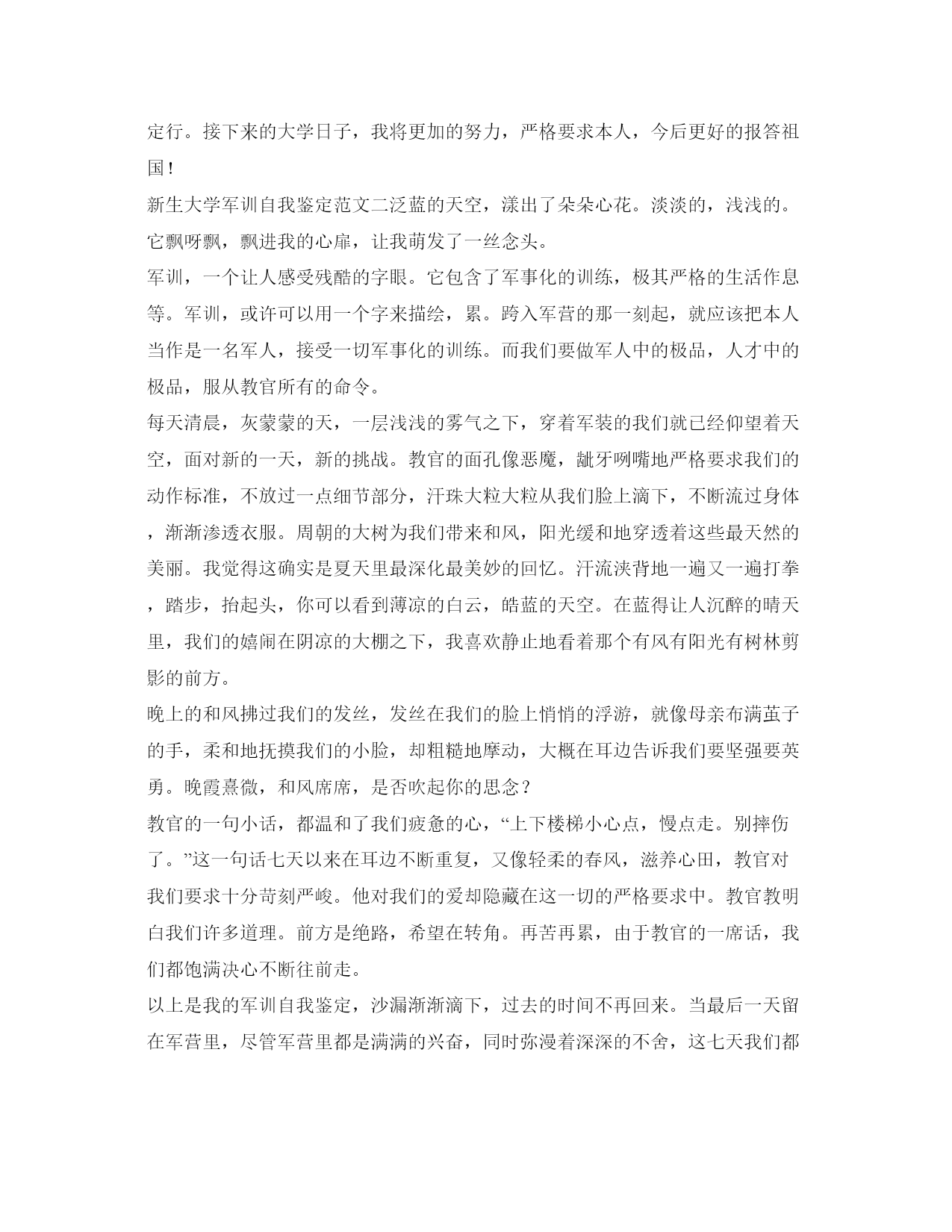 定行。接下来的大学日子，我将更加的努力，严格要求本人，今后更好的报答祖国！

新生大学军训自我鉴定范文二泛蓝的天空，漾出了朵朵心花。淡淡的，浅浅的。它飘呀飘，飘进我的心扉，让我萌发了一丝念头。

军训，一个让人感受残酷的字眼。它包含了军事化的训练，极其严格的生活作息等。军训，或许可以用一个字来描绘，累。跨入军营的那一刻起，就应该把本人当作是一名军人，接受一切军事化的训练。而我们要做军人中的极品，人才中的极品，服从教官所有的命令。

每天清晨，灰蒙蒙的天，一层浅浅的雾气之下，穿着军装的我们就已经仰望着天空，面对新的一天，新的挑战。教官的面孔像恶魔，龇牙咧嘴地严格要求我们的动作标准，不放过一点细节部分，汗珠大粒大粒从我们脸上滴下，不断流过身体，渐渐渗透衣服。周朝的大树为我们带来和风，阳光缓和地穿透着这些最天然的美丽。我觉得这确实是夏天里最深化最美妙的回忆。汗流浃背地一遍又一遍打拳，踏步，抬起头，你可以看到薄凉的白云，皓蓝的天空。在蓝得让人沉醉的晴天里，我们的嬉闹在阴凉的大棚之下，我喜欢静止地看着那个有风有阳光有树林剪影的前方。

晚上的和风拂过我们的发丝，发丝在我们的脸上悄悄的浮游，就像母亲布满茧子的手，柔和地抚摸我们的小脸，却粗糙地摩动，大概在耳边告诉我们要坚强要英勇。晚霞熹微，和风席席，是否吹起你的思念？

教官的一句小话，都温和了我们疲惫的心，“上下楼梯小心点，慢点走。别摔伤了。”这一句话七天以来在耳边不断重复，又像轻柔的春风，滋养心田，教官对我们要求十分苛刻严峻。他对我们的爱却隐藏在这一切的严格要求中。教官教明白我们许多道理。前方是绝路，希望在转角。再苦再累，由于教官的一席话，我们都饱满决心不断往前走。

以上是我的军训自我鉴定，沙漏渐渐滴下，过去的时间不再回来。当最后一天留在军营里，尽管军营里都是满满的兴奋，同时弥漫着深深的不舍，这七天我们都